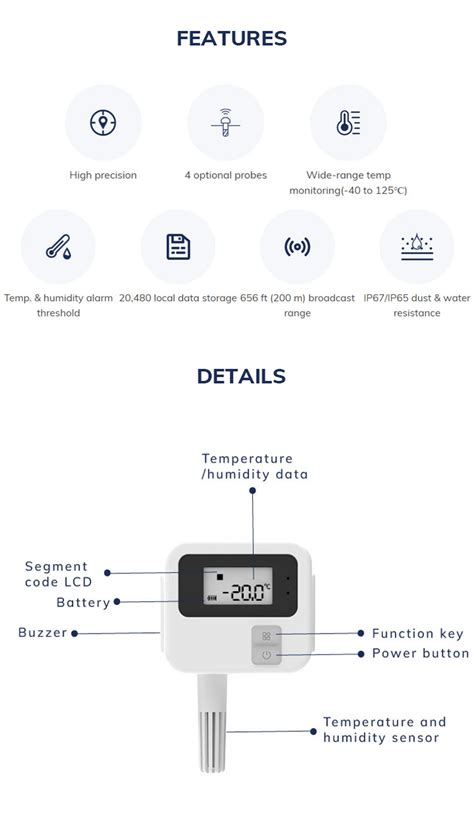 FEATURES

High precision

4 optional probes

Wide-range temp monitoring(-40 to 125℃)

Temp. & humidity alarm threshold

20,480 local data storage

656 ft (200 m) broadcast range

IP67/IP65 dust & water resistance

DETAILS

Temperature /humidity data

Segment code LCD

Battery

Buzzer

-20.0℃

Function key

Power button

Temperature and humidity sensor